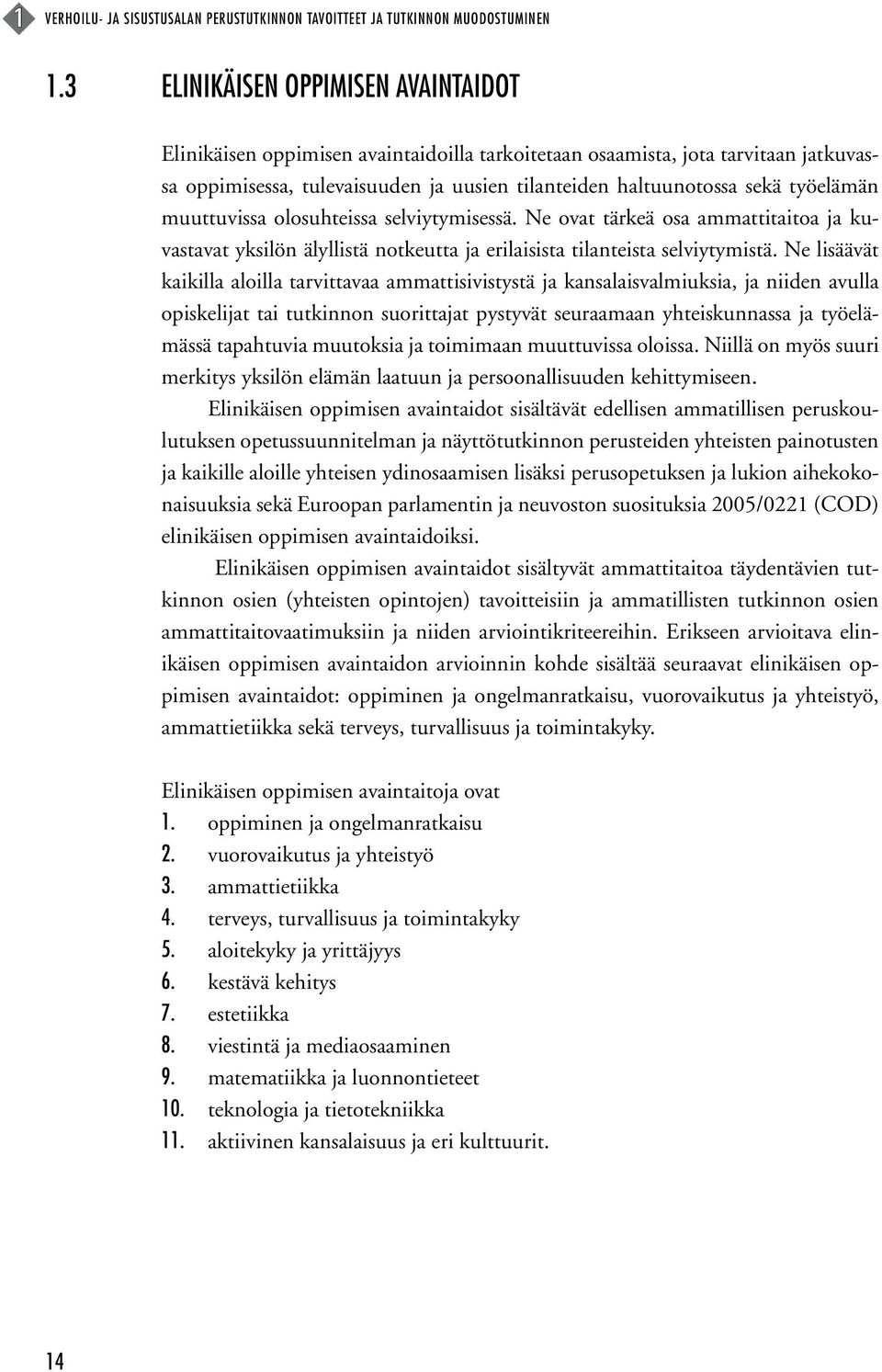 1 VERHOILU- JA SISUSTUSALAN PERUSTUTKINNON TAVOITTEET JA TUTKINNON MUODOSTUMINEN

1.3 ELINIKÄISEN OPPIMISEN AVAINTAIDOT

Elinikäisen oppimisen avaintaidoilla tarkoitetaan osaamista, jota tarvitaan jatkuvassa oppimisessa, tulevaisuuden ja uusien tilanteiden haltuunotossa sekä työelämän muuttuvissa olosuhteissa selviytymisessä. Ne ovat tärkeä osa ammattitaitoa ja kuvastavat yksilön älyllistä notkeutta ja erilaisista tilanteista selviytymistä. Ne lisäävät kaikilla aloilla tarvittavaa ammattisivistystä ja kansalaisvalmiuksia, ja niiden avulla opiskelijat tai tutkinnon suorittajat pystyvät seuraamaan yhteiskunnassa ja työelämässä tapahtuvia muutoksia ja toimimaan muuttuvissa oloissa. Niillä on myös suuri merkitys yksilön elämän laatuun ja persoonallisuuden kehittymiseen.

Elinikäisen oppimisen avaintaidot sisältävät edellisen ammatillisen peruskoulutuksen opetussuunnitelman ja näyttötutkinnon perusteiden yhteisten painotusten ja kaikille aloille yhteisen ydinosaamisen lisäksi perusopetuksen ja lukion aihekokonaisuuksia sekä Euroopan parlamentin ja neuvoston suosituksia 2005/0221 (COD) elinikäisen oppimisen avaintaidoiksi.

Elinikäisen oppimisen avaintaidot sisältyvät ammattitaitoa täydentävien tutkinnon osien (yhteisten opintojen) tavoitteisiin ja ammatillisten tutkinnon osien ammattitaitovaatimuksiin ja niiden arviointikriteereihin. Erikseen arvioitava elinikäisen oppimisen avaintaidon arvioinnin kohde sisältää seuraavat elinikäisen oppimisen avaintaidot: oppiminen ja ongelmanratkaisu, vuorovaikutus ja yhteistyö, ammattietiikka sekä terveys, turvallisuus ja toimintakyky.

Elinikäisen oppimisen avaintaitoja ovat
1. oppiminen ja ongelmanratkaisu
2. vuorovaikutus ja yhteistyö
3. ammattietiikka
4. terveys, turvallisuus ja toimintakyky
5. aloitekyky ja yrittäjyys
6. kestävä kehitys
7. estetiikka
8. viestintä ja mediaosaaminen
9. matematiikka ja luonnontieteet
10. teknologia ja tietotekniikka
11. aktiivinen kansalaisuus ja eri kulttuurit.

14